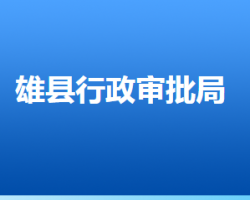 雄县行政审批局